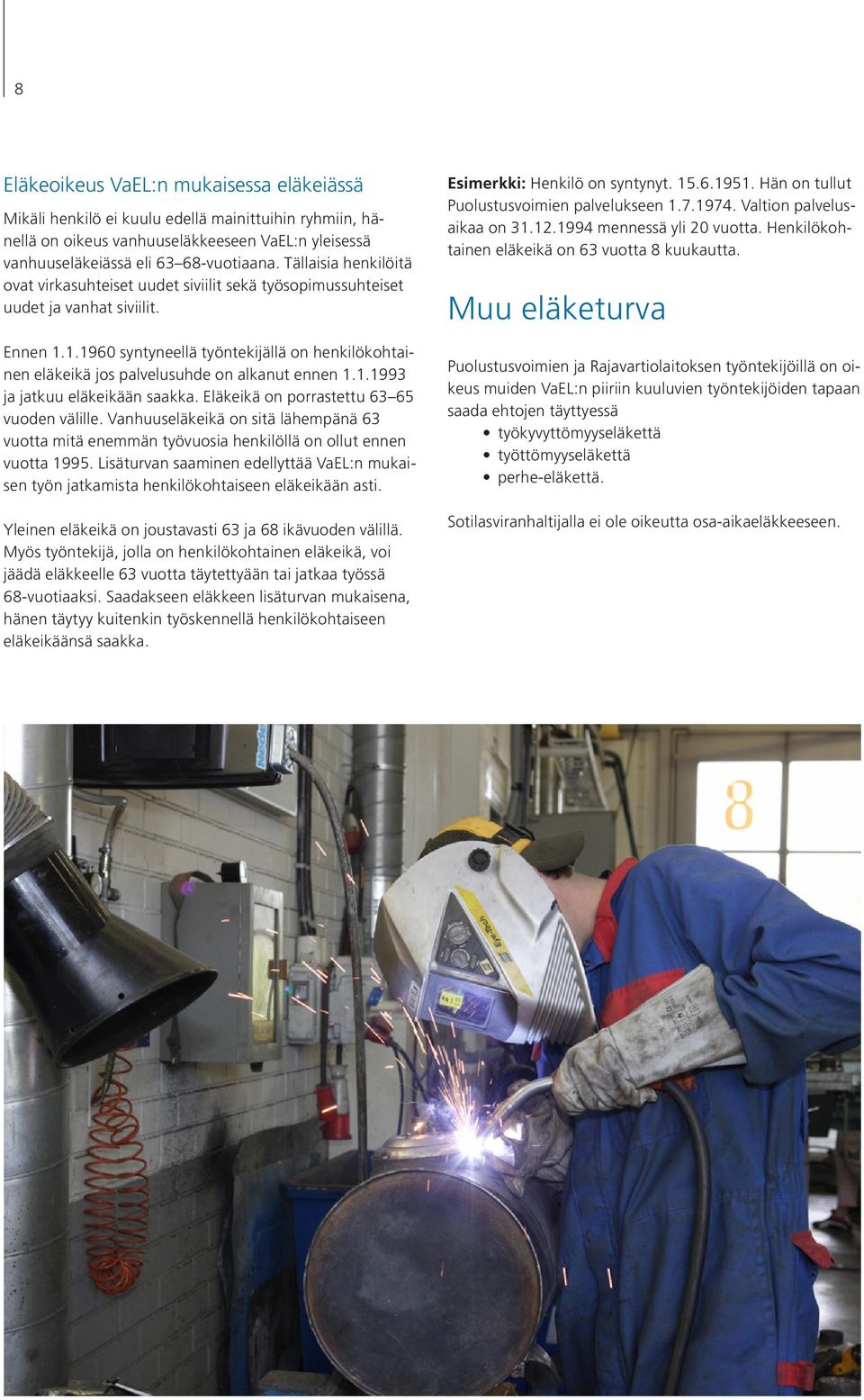 8

Eläkeoikeus VaEL:n mukaisessa eläkeiässä

Mikäli henkilö ei kuulu edellä mainittuihin ryhmiin, hänellä on oikeus vanhuuseläkkeeseen VaEL:n yleisessä vanhuuseläkeiässä eli 63–68-vuotiaana. Tällaisia henkilöitä ovat virkasuhteiset uudet siviilit sekä työsopimussuhteiset uudet ja vanhat siviilit.

Ennen 1.1.1960 syntyneellä työntekijällä on henkilökohtainen eläkeikä jos palvelusuhde on alkanut ennen 1.1.1993 ja jatkuu eläkeikään saakka. Eläkeikä on porrastettu 63–65 vuoden välille. Vanhuuseläkeikä on sitä lähempänä 63 vuotta mitä enemmän työvuosia henkilöllä on ollut ennen vuotta 1995. Lisäturvan saaminen edellyttää VaEL:n mukaisen työn jatkamista henkilökohtaiseen eläkeikään asti.

Yleinen eläkeikä on joustavasti 63 ja 68 ikävuoden välillä. Myös työntekijä, jolla on henkilökohtainen eläkeikä, voi jäädä eläkkeelle 63 vuotta täytettyään tai jatkaa työssä 68-vuotiaaksi. Saadakseen eläkkeen lisäturvan mukaisena, hänen täytyy kuitenkin työskennellä henkilökohtaiseen eläkeikäänsä saakka.

Esimerkki: Henkilö on syntynyt. 15.6.1951. Hän on tullut Puolustusvoimien palvelukseen 1.7.1974. Valtion palvelusaikaa on 31.12.1994 mennessä yli 20 vuotta. Henkilökohtainen eläkeikä on 63 vuotta 8 kuukautta.

Muu eläketurva

Puolustusvoimien ja Rajavartiolaitoksen työntekijöillä on oikeus muiden VaEL:n piiriin kuuluvien työntekijöiden tapaan saada ehtojen täyttyessä
• työkyvyttömyyseläkettä
• työttömyyseläkettä
• perhe-eläkettä.

Sotilasviranhaltijalla ei ole oikeutta osa-aikaeläkkeeseen.

8